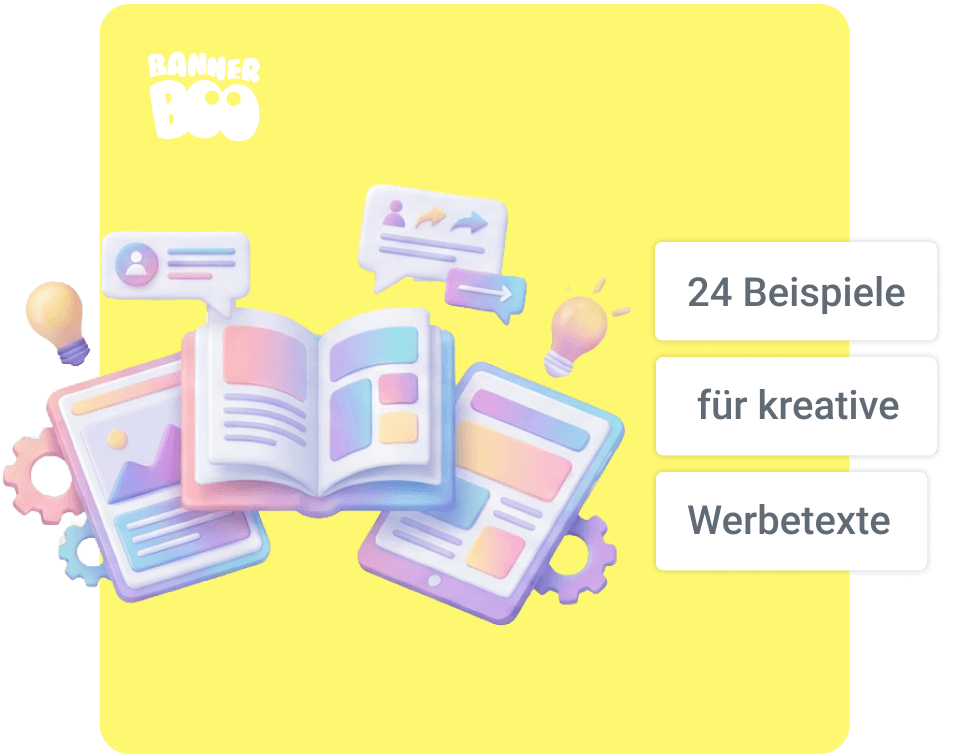 BANNER BOO

24 Beispiele

für kreative

Werbetexte